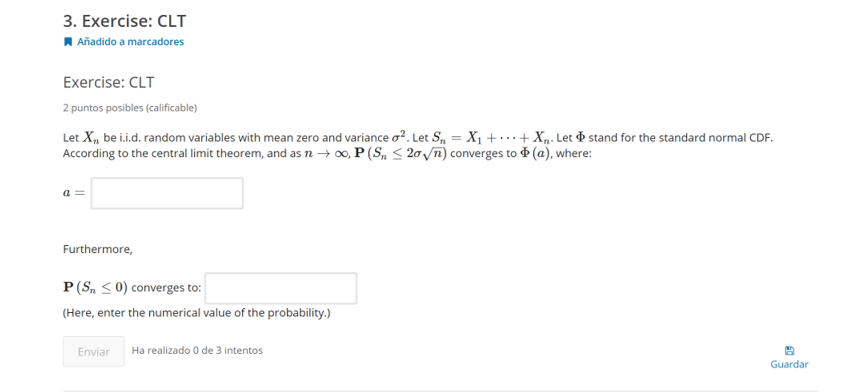 3. Exercise: CLT

Añadido a marcadores

Exercise: CLT

2 puntos posibles (calificable)

Let $X_n$ be i.i.d. random variables with mean zero and variance $\sigma^2$. Let $S_n = X_1 + \cdots + X_n$. Let $\Phi$ stand for the standard normal CDF. According to the central limit theorem, and as $n \to \infty$, $\mathbf{P}(S_n \leq 2\sigma\sqrt{n})$ converges to $\Phi(a)$, where:

$a =$

Furthermore,

$\mathbf{P}(S_n \leq 0)$ converges to:

(Here, enter the numerical value of the probability.)

Enviar

Ha realizado 0 de 3 intentos

Guardar